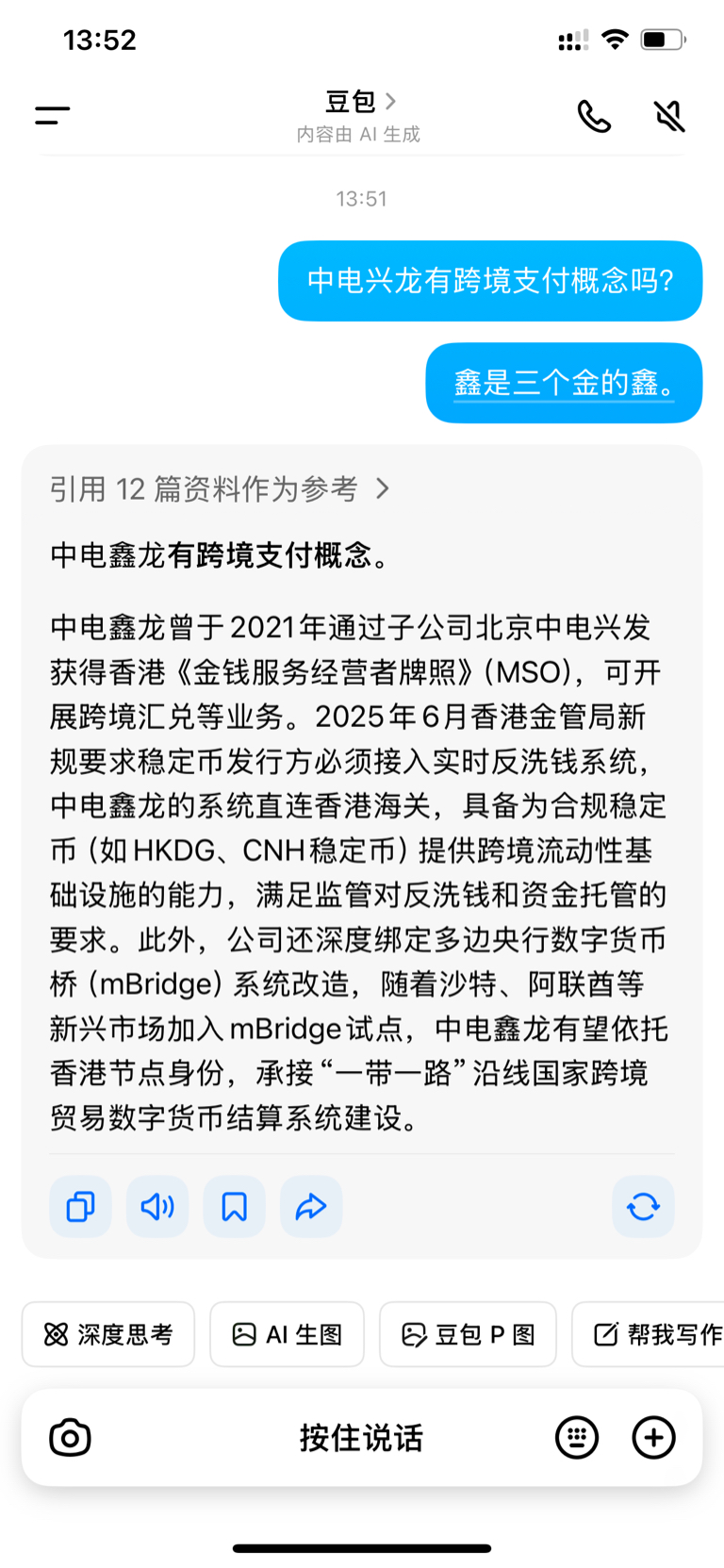 13:52

豆包 >
内容由 AI 生成

13:51

中电兴龙有跨境支付概念吗?

鑫是三个金的鑫。

引用 12 篇资料作为参考 >

中电鑫龙有跨境支付概念。

中电鑫龙曾于2021年通过子公司北京中电兴发获得香港《金钱服务经营者牌照》(MSO)，可开展跨境汇兑等业务。2025年6月香港金管局新规要求稳定币发行方必须接入实时反洗钱系统，中电鑫龙的系统直连香港海关，具备为合规稳定币（如HKDG、CNH稳定币）提供跨境流动性基础设施的能力，满足监管对反洗钱和资金托管的要求。此外，公司还深度绑定多边央行数字货币桥（mBridge）系统改造，随着沙特、阿联酋等新兴市场加入mBridge试点，中电鑫龙有望依托香港节点身份，承接“一带一路”沿线国家跨境贸易数字货币结算系统建设。

深度思考
AI 生图
豆包 P 图
帮我写作

按住说话